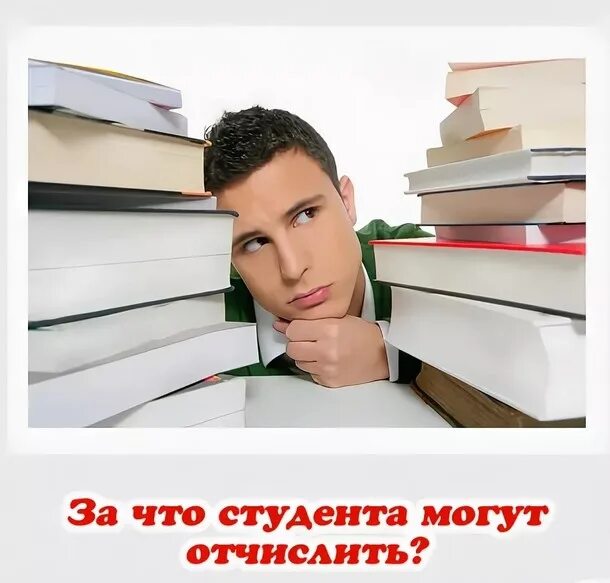 За что студента могут отчислить?